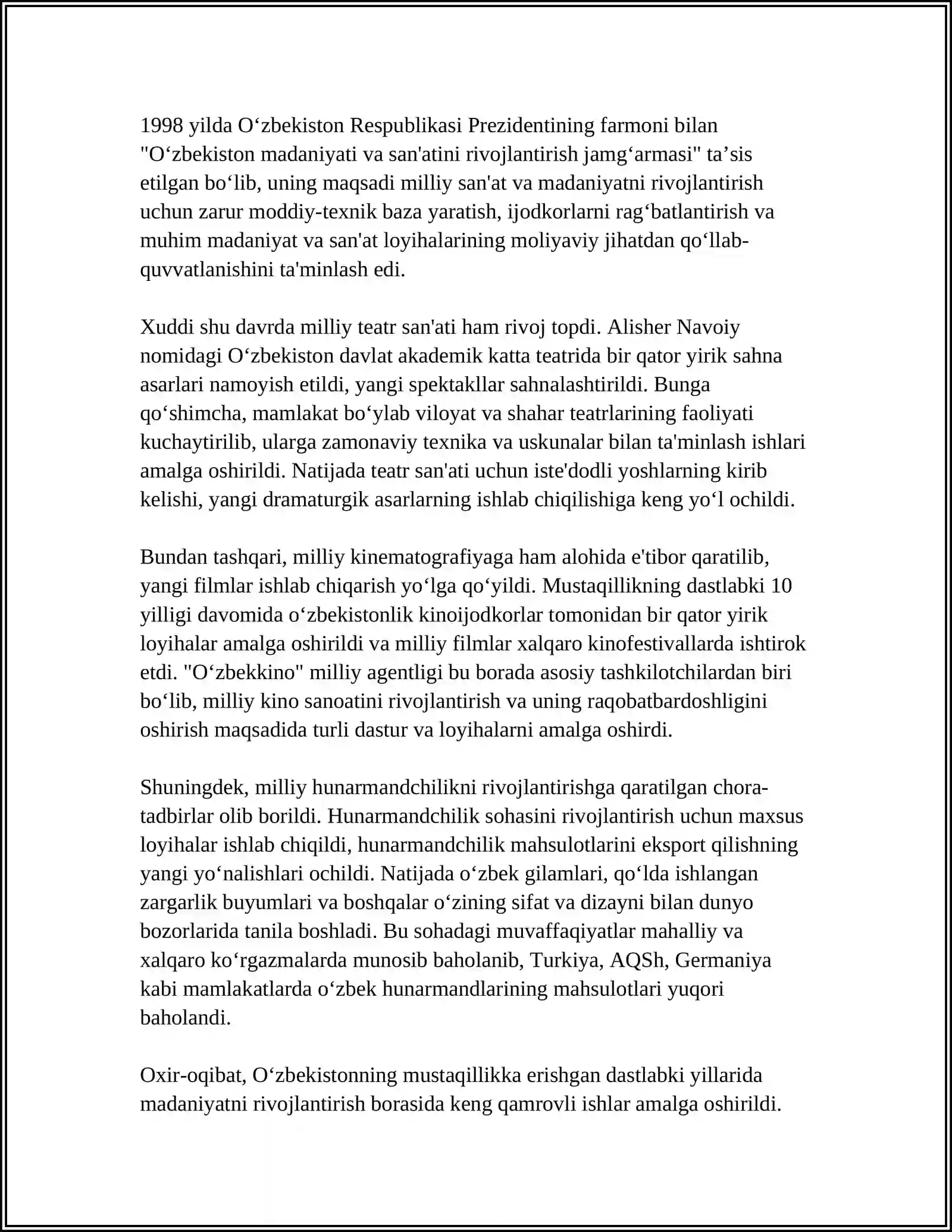 1998 yilda O'zbekiston Respublikasi Prezidentining farmoni bilan "O'zbekiston madaniyati va san'atini rivojlantirish jamg'armasi" ta'sis etilgan bo'lib, uning maqsadi milliy san'at va madaniyatni rivojlantirish uchun zarur moddiy-texnik baza yaratish, ijodkorlarni rag'batlantirish va muhim madaniyat va san'at loyihalarining moliyaviy jihatdan qo'llab-quvvatlanishini ta'minlash edi.

Xuddi shu davrda milliy teatr san'ati ham rivoj topdi. Alisher Navoiy nomidagi O'zbekiston davlat akademik katta teatrida bir qator yirik sahna asarlari namoyish etildi, yangi spektakllar sahnalashtirildi. Bunga qo'shimcha, mamlakat bo'ylab viloyat va shahar teatrlarining faoliyati kuchaytirilib, ularga zamonaviy texnika va uskunalar bilan ta'minlash ishlari amalga oshirildi. Natijada teatr san'ati uchun iste'dodli yoshlarning kirib kelishi, yangi dramaturgik asarlarning ishlab chiqilishiga keng yo'l ochildi.

Bundan tashqari, milliy kinematografiyaga ham alohida e'tibor qaratilib, yangi filmlar ishlab chiqarish yo'lga qo'yildi. Mustaqillikning dastlabki 10 yilligi davomida o'zbekistonlik kinoijodkorlar tomonidan bir qator yirik loyihalar amalga oshirildi va milliy filmlar xalqaro kinofestivallarda ishtirok etdi. "O'zbekkino" milliy agentligi bu borada asosiy tashkilotchilardan biri bo'lib, milliy kino sanoatini rivojlantirish va uning raqobatbardoshligini oshirish maqsadida turli dastur va loyihalarni amalga oshirdi.

Shuningdek, milliy hunarmandchilikni rivojlantirishga qaratilgan chora-tadbirlar olib borildi. Hunarmandchilik sohasini rivojlantirish uchun maxsus loyihalar ishlab chiqildi, hunarmandchilik mahsulotlarini eksport qilishning yangi yo'nalishlari ochildi. Natijada o'zbek gilamlari, qo'lda ishlangan zargarlik buyumlari va boshqalar o'zining sifat va dizayni bilan dunyo bozorlarida tanila boshladi. Bu sohadagi muvaffaqiyatlar mahalliy va xalqaro ko'rgazmalarda munosib baholanib, Turkiya, AQSh, Germaniya kabi mamlakatlarda o'zbek hunarmandlarining mahsulotlari yuqori baholandi.

Oxir-oqibat, O'zbekistonning mustaqillikka erishgan dastlabki yillarida madaniyatni rivojlantirish borasida keng qamrovli ishlar amalga oshirildi.